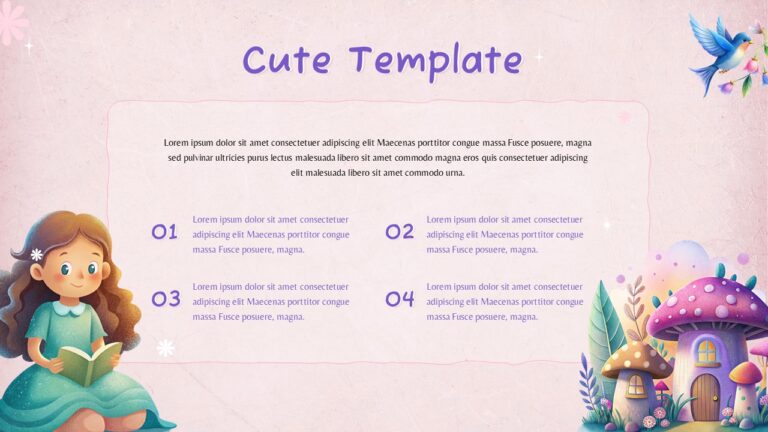 Cute Template

Lorem ipsum dolor sit amet consectetuer adipiscing elit Maecenas porttitor congue massa Fusce posuere, magna sed pulvinar ultricies purus lectus malesuada libero sit amet commodo magna eros quis consectetuer adipiscing elit malesuada libero sit amet commodo urna.

01
Lorem ipsum dolor sit amet consectetuer adipiscing elit Maecenas porttitor congue massa Fusce posuere, magna.

02
Lorem ipsum dolor sit amet consectetuer adipiscing elit Maecenas porttitor congue massa Fusce posuere, magna.

03
Lorem ipsum dolor sit amet consectetuer adipiscing elit Maecenas porttitor congue massa Fusce posuere, magna.

04
Lorem ipsum dolor sit amet consectetuer adipiscing elit Maecenas porttitor congue massa Fusce posuere, magna.